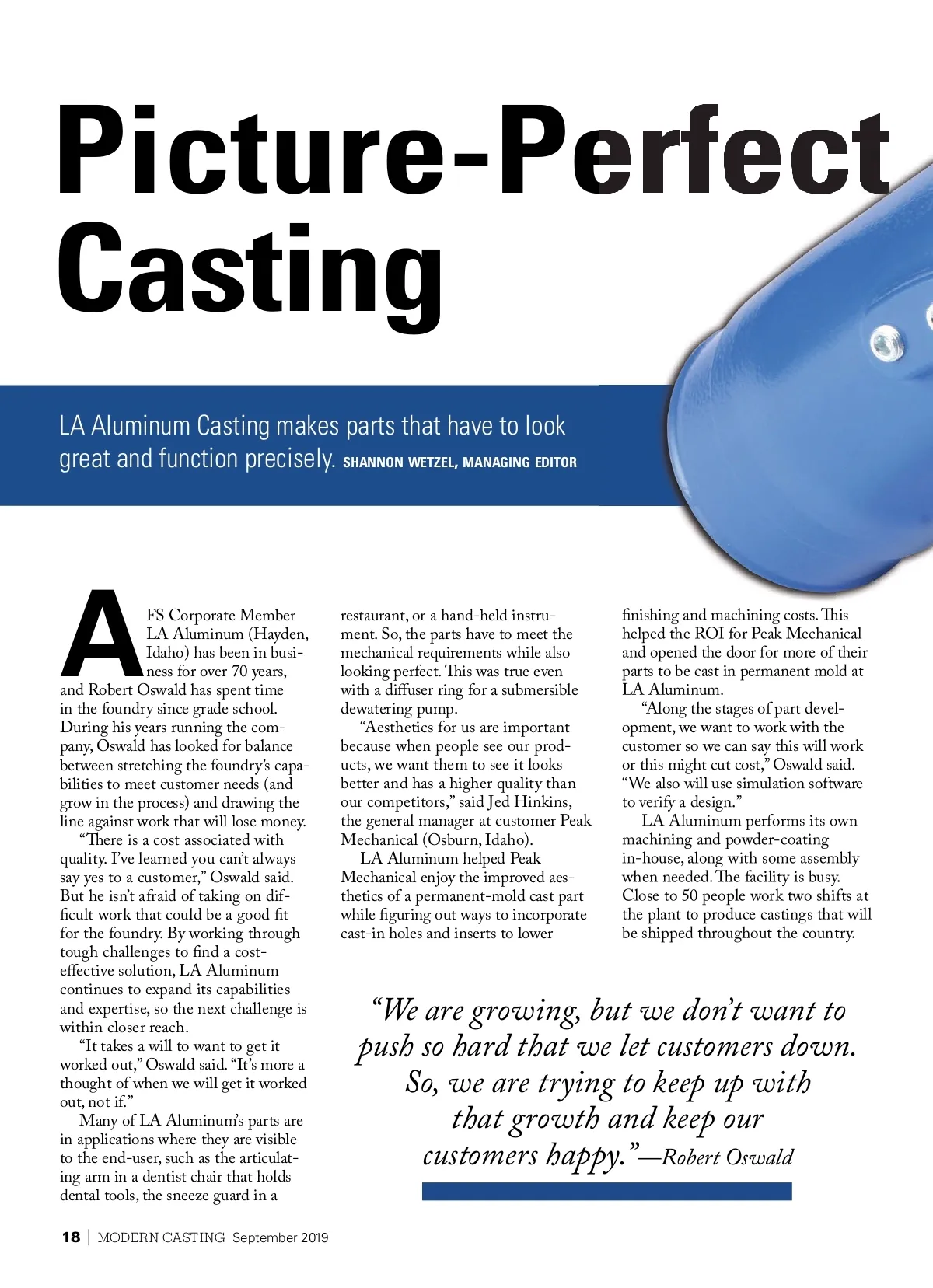 Picture-Perfect Casting

LA Aluminum Casting makes parts that have to look great and function precisely. SHANNON WETZEL, MANAGING EDITOR

AFS Corporate Member LA Aluminum (Hayden, Idaho) has been in business for over 70 years, and Robert Oswald has spent time in the foundry since grade school. During his years running the company, Oswald has looked for balance between stretching the foundry's capabilities to meet customer needs (and grow in the process) and drawing the line against work that will lose money.

"There is a cost associated with quality. I've learned you can't always say yes to a customer," Oswald said. But he isn't afraid of taking on difficult work that could be a good fit for the foundry. By working through tough challenges to find a cost-effective solution, LA Aluminum continues to expand its capabilities and expertise, so the next challenge is within closer reach.

"It takes a will to want to get it worked out," Oswald said. "It's more a thought of when we will get it worked out, not if."

Many of LA Aluminum's parts are in applications where they are visible to the end-user, such as the articulating arm in a dentist chair that holds dental tools, the sneeze guard in a restaurant, or a hand-held instrument. So, the parts have to meet the mechanical requirements while also looking perfect. This was true even with a diffuser ring for a submersible dewatering pump.

"Aesthetics for us are important because when people see our products, we want them to see it looks better and has a higher quality than our competitors," said Jed Hinkins, the general manager at customer Peak Mechanical (Osburn, Idaho).

LA Aluminum helped Peak Mechanical enjoy the improved aesthetics of a permanent-mold cast part while figuring out ways to incorporate cast-in holes and inserts to lower finishing and machining costs. This helped the ROI for Peak Mechanical and opened the door for more of their parts to be cast in permanent mold at LA Aluminum.

"Along the stages of part development, we want to work with the customer so we can say this will work or this might cut cost," Oswald said. "We also will use simulation software to verify a design."

LA Aluminum performs its own machining and powder-coating in-house, along with some assembly when needed. The facility is busy. Close to 50 people work two shifts at the plant to produce castings that will be shipped throughout the country.

"We are growing, but we don't want to push so hard that we let customers down. So, we are trying to keep up with that growth and keep our customers happy."—Robert Oswald

18 | MODERN CASTING September 2019